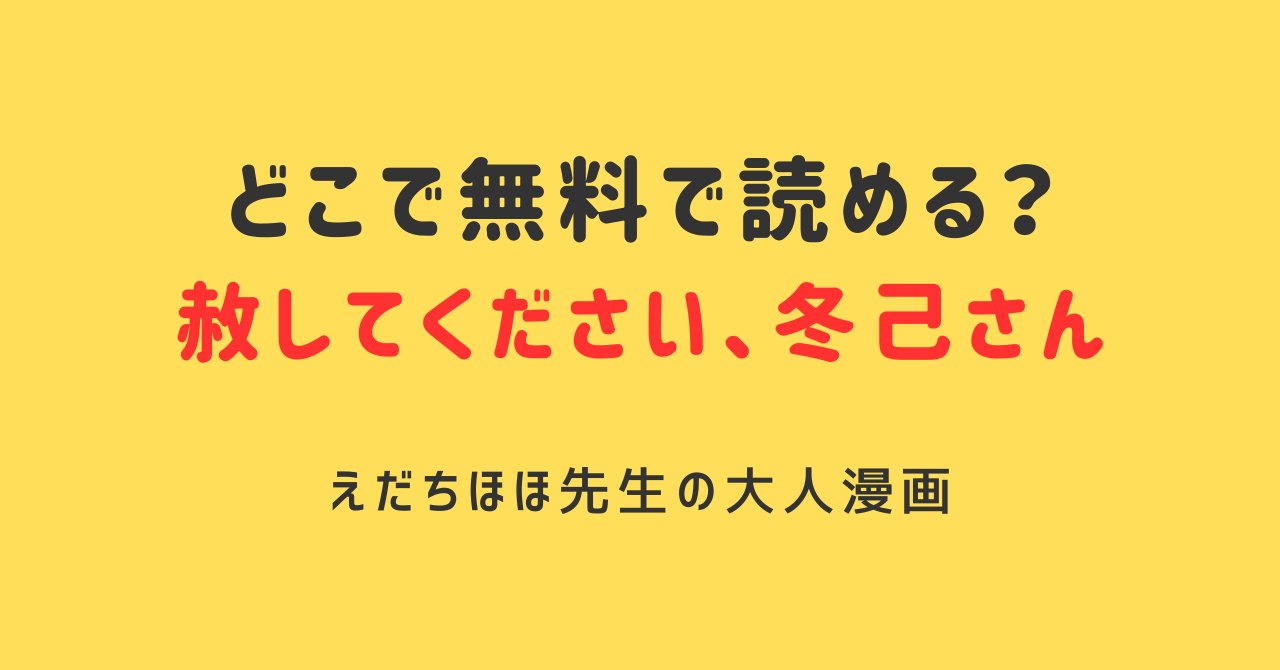 どこで無料で読める?

赦してください、冬己さん

えだちほほ先生の大人漫画